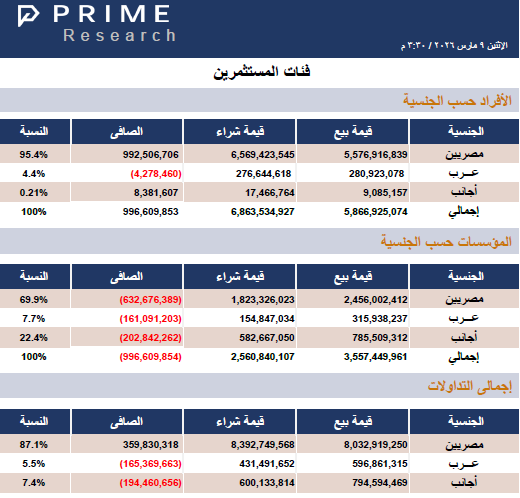 PRIME
Research

الإثنين ٩ مارس ٢٠٢٦ / ٣:٣٠ م

فئات المستثمرين

الأفراد حسب الجنسية

| الجنسية | قيمة بيع | قيمة شراء | الصافى | النسبة |
|---|---|---|---|---|
| مصريين | 5,576,916,839 | 6,569,423,545 | 992,506,706 | 95.4% |
| عــرب | 280,923,078 | 276,644,618 | (4,278,460) | 4.4% |
| أجانب | 9,085,157 | 17,466,764 | 8,381,607 | 0.21% |
| إجمالي | 5,866,925,074 | 6,863,534,927 | 996,609,853 | 100% |

المؤسسات حسب الجنسية

| الجنسية | قيمة بيع | قيمة شراء | الصافى | النسبة |
|---|---|---|---|---|
| مصريين | 2,456,002,412 | 1,823,326,023 | (632,676,389) | 69.9% |
| عــرب | 315,938,237 | 154,847,034 | (161,091,203) | 7.7% |
| أجانب | 785,509,312 | 582,667,050 | (202,842,262) | 22.4% |
| إجمالي | 3,557,449,961 | 2,560,840,107 | (996,609,854) | 100% |

إجمالى التداولات

| الجنسية | قيمة بيع | قيمة شراء | الصافى | النسبة |
|---|---|---|---|---|
| مصريين | 8,032,919,250 | 8,392,749,568 | 359,830,318 | 87.1% |
| عــرب | 596,861,315 | 431,491,652 | (165,369,663) | 5.5% |
| أجانب | 794,594,469 | 600,133,814 | (194,460,656) | 7.4% |